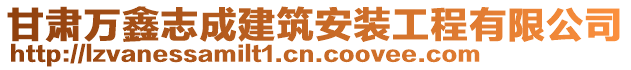 甘肃万鑫志成建筑安装工程有限公司
http://lzvanessamilt1.cn.coovee.com